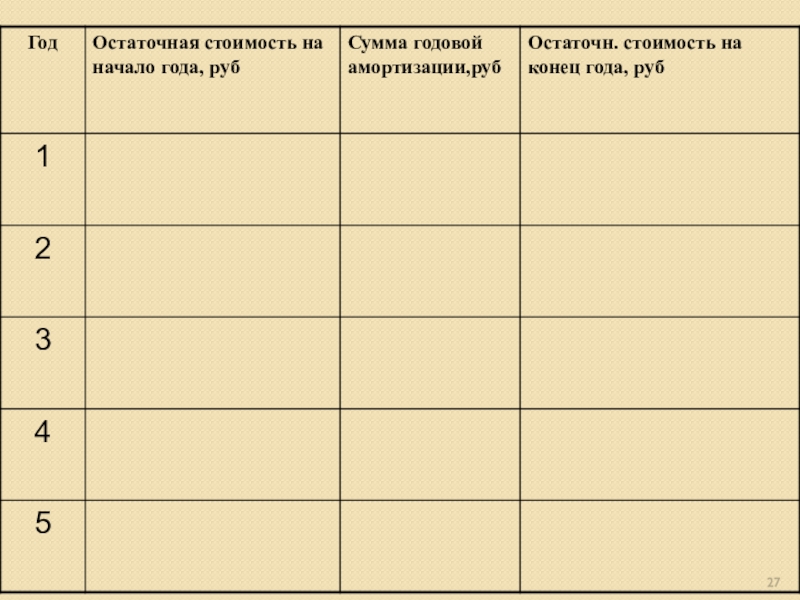 | Год | Остаточная стоимость на начало года, руб | Сумма годовой амортизации,руб | Остаточн. стоимость на конец года, руб |
|---|---|---|---|
| 1 | | | |
| 2 | | | |
| 3 | | | |
| 4 | | | |
| 5 | | | |

27